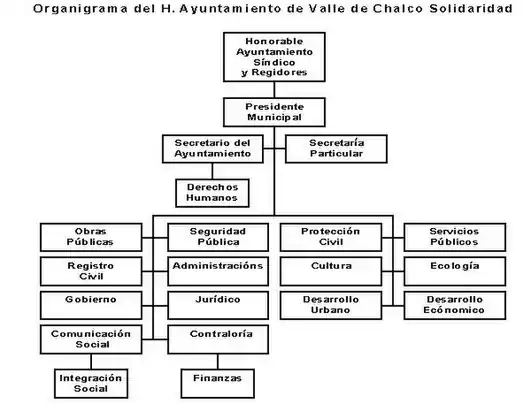 Organigrama del H. Ayuntamiento de Valle de Chalco Solidaridad

Honorable Ayuntamiento Síndico y Regidores

Presidente Municipal

Secretario del Ayuntamiento

Secretaría Particular

Derechos Humanos

Obras Públicas

Seguridad Pública

Protección Civil

Servicios Públicos

Registro Civil

Administracións

Cultura

Ecología

Gobierno

Jurídico

Desarrollo Urbano

Desarrollo Ecónomico

Comunicación Social

Contraloría

Integración Social

Finanzas